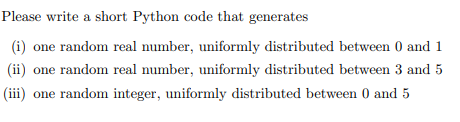 Please write a short Python code that generates

(i) one random real number, uniformly distributed between 0 and 1

(ii) one random real number, uniformly distributed between 3 and 5

(iii) one random integer, uniformly distributed between 0 and 5